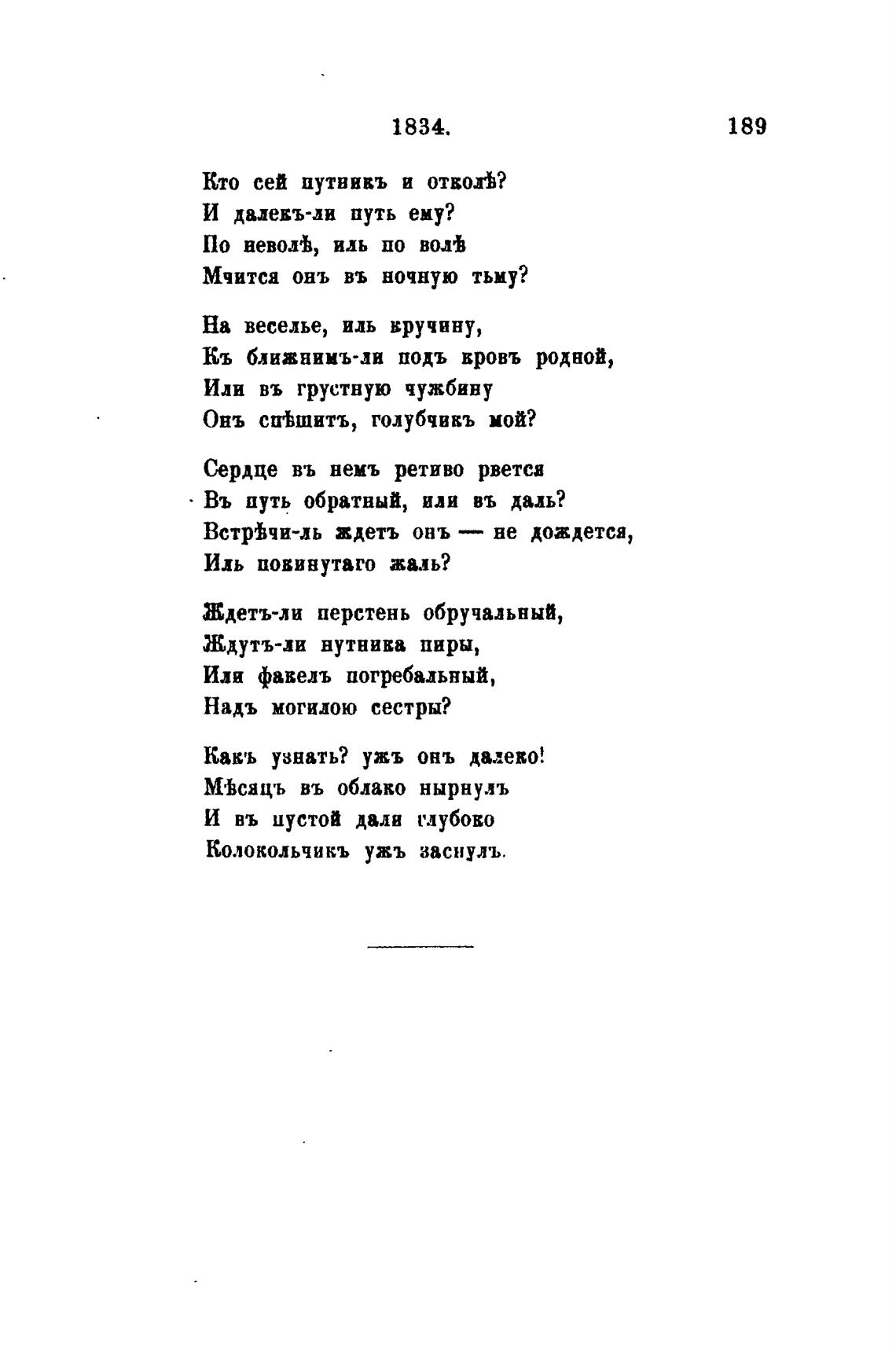 1834. 189

Кто сей путникъ и отколѣ?
И далекъ-ли путь ему?
По неволѣ, иль по волѣ
Мчится онъ въ ночную тьму?

На веселье, иль кручину,
Къ ближнимъ-ли подъ кровъ родной,
Или въ грустную чужбину
Онъ спѣшитъ, голубчикъ мой?

Сердце въ немъ ретиво рвется
Въ путь обратный, или въ даль?
Встрѣчи-ль ждетъ онъ — не дождется,
Иль покинутаго жаль?

Ждетъ-ли перстень обручальный,
Ждутъ-ли нутника пиры,
Или факелъ погребальный,
Надъ могилою сестры?

Какъ узнать? ужъ онъ далеко!
Мѣсяцъ въ облако нырнулъ
И въ пустой дали глубоко
Колокольчикъ ужъ заснулъ.